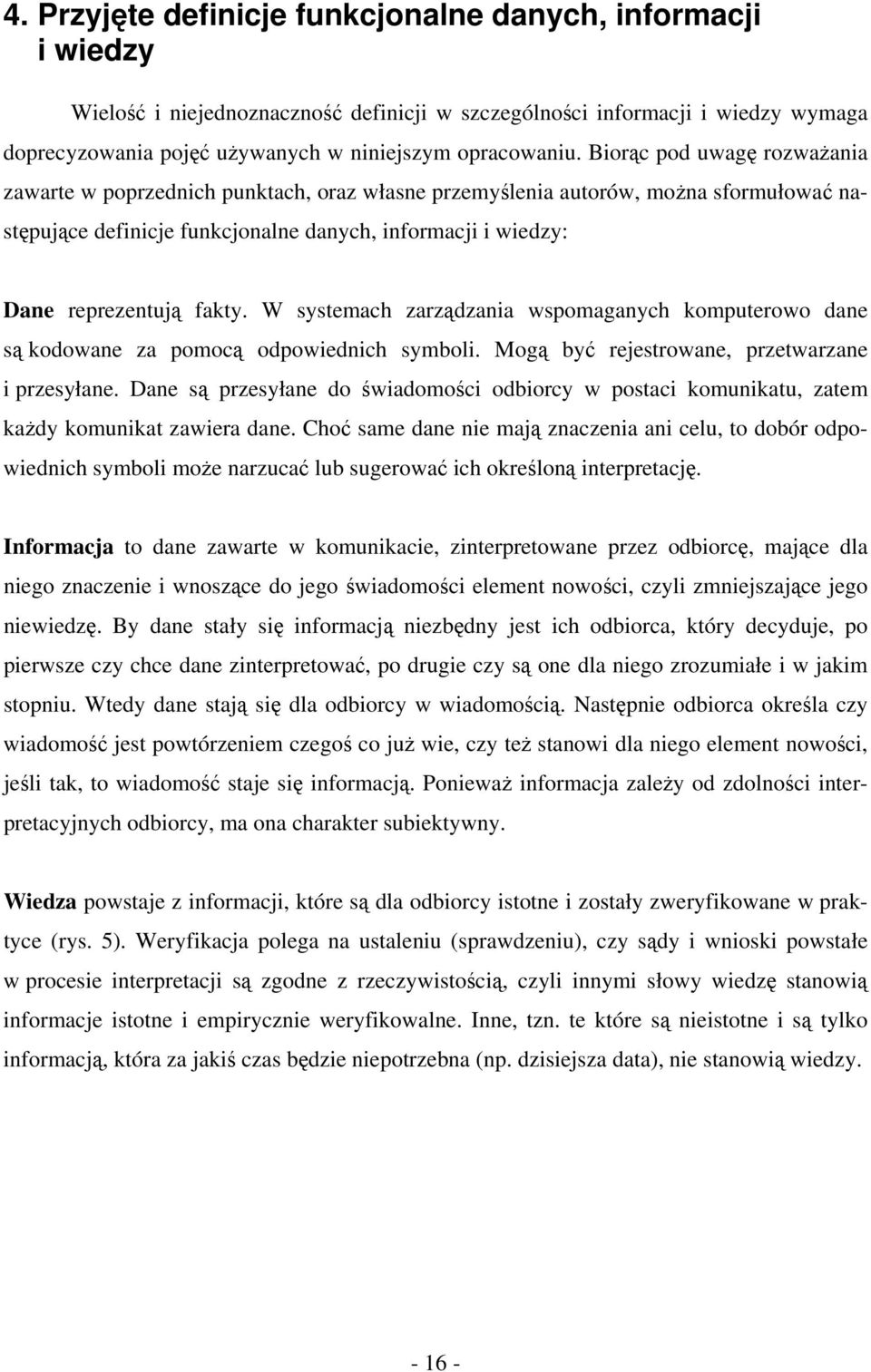 4. Przyjęte definicje funkcjonalne danych, informacji i wiedzy

Wielość i niejednoznaczność definicji w szczególności informacji i wiedzy wymaga doprecyzowania pojęć używanych w niniejszym opracowaniu. Biorąc pod uwagę rozważania zawarte w poprzednich punktach, oraz własne przemyślenia autorów, można sformułować następujące definicje funkcjonalne danych, informacji i wiedzy:

Dane reprezentują fakty. W systemach zarządzania wspomaganych komputerowo dane są kodowane za pomocą odpowiednich symboli. Mogą być rejestrowane, przetwarzane i przesyłane. Dane są przesyłane do świadomości odbiorcy w postaci komunikatu, zatem każdy komunikat zawiera dane. Choć same dane nie mają znaczenia ani celu, to dobór odpowiednich symboli może narzucać lub sugerować ich określoną interpretację.

Informacja to dane zawarte w komunikacie, zinterpretowane przez odbiorcę, mające dla niego znaczenie i wnoszące do jego świadomości element nowości, czyli zmniejszające jego niewiedzę. By dane stały się informacją niezbędny jest ich odbiorca, który decyduje, po pierwsze czy chce dane zinterpretować, po drugie czy są one dla niego zrozumiałe i w jakim stopniu. Wtedy dane stają się dla odbiorcy w wiadomością. Następnie odbiorca określa czy wiadomość jest powtórzeniem czegoś co już wie, czy też stanowi dla niego element nowości, jeśli tak, to wiadomość staje się informacją. Ponieważ informacja zależy od zdolności interpretacyjnych odbiorcy, ma ona charakter subiektywny.

Wiedza powstaje z informacji, które są dla odbiorcy istotne i zostały zweryfikowane w praktyce (rys. 5). Weryfikacja polega na ustaleniu (sprawdzeniu), czy sądy i wnioski powstałe w procesie interpretacji są zgodne z rzeczywistością, czyli innymi słowy wiedzę stanowią informacje istotne i empirycznie weryfikowalne. Inne, tzn. te które są nieistotne i są tylko informacją, która za jakiś czas będzie niepotrzebna (np. dzisiejsza data), nie stanowią wiedzy.

- 16 -